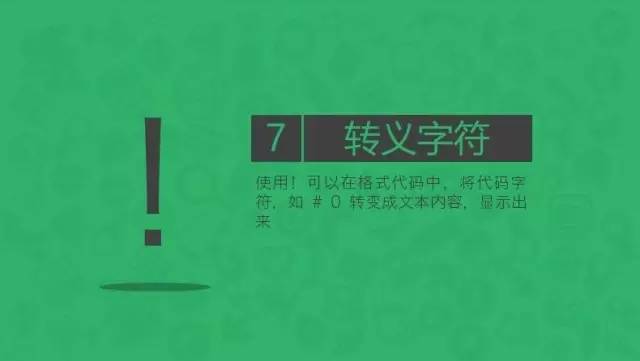 !

7 转义字符

使用！可以在格式代码中，将代码字符，如 # 0 转变成文本内容，显示出来